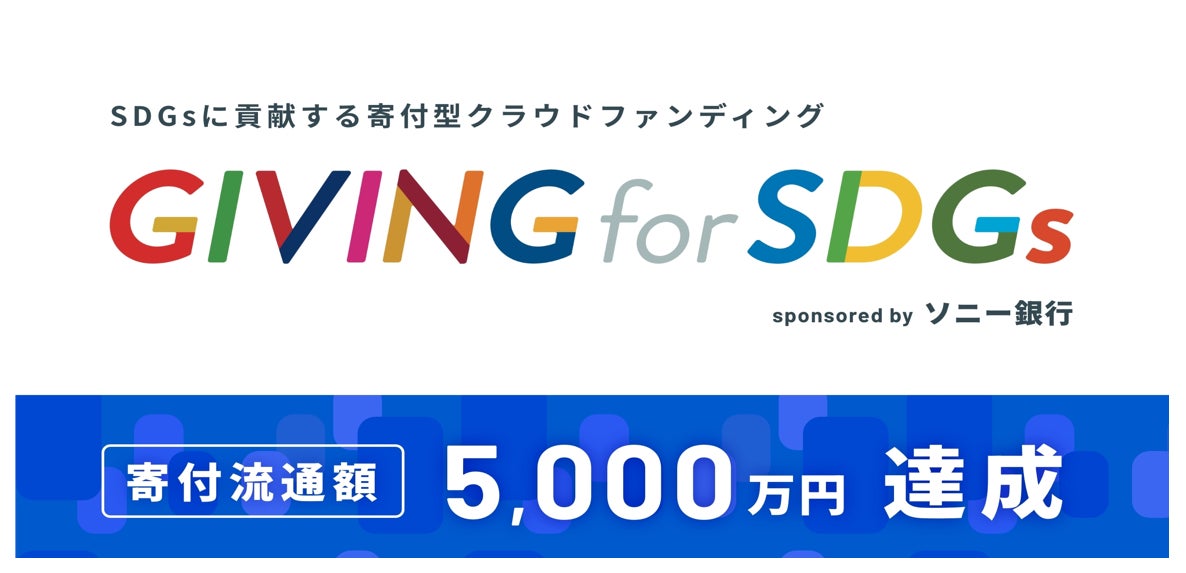 SDGsに貢献する寄付型クラウドファンディング

GIVING for SDGs

sponsored by ソニー銀行

寄付流通額 5,000万円 達成